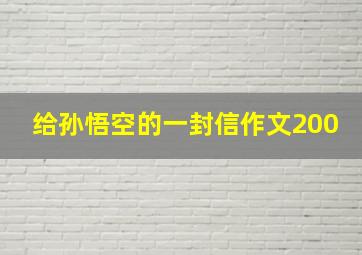 给孙悟空的一封信作文200